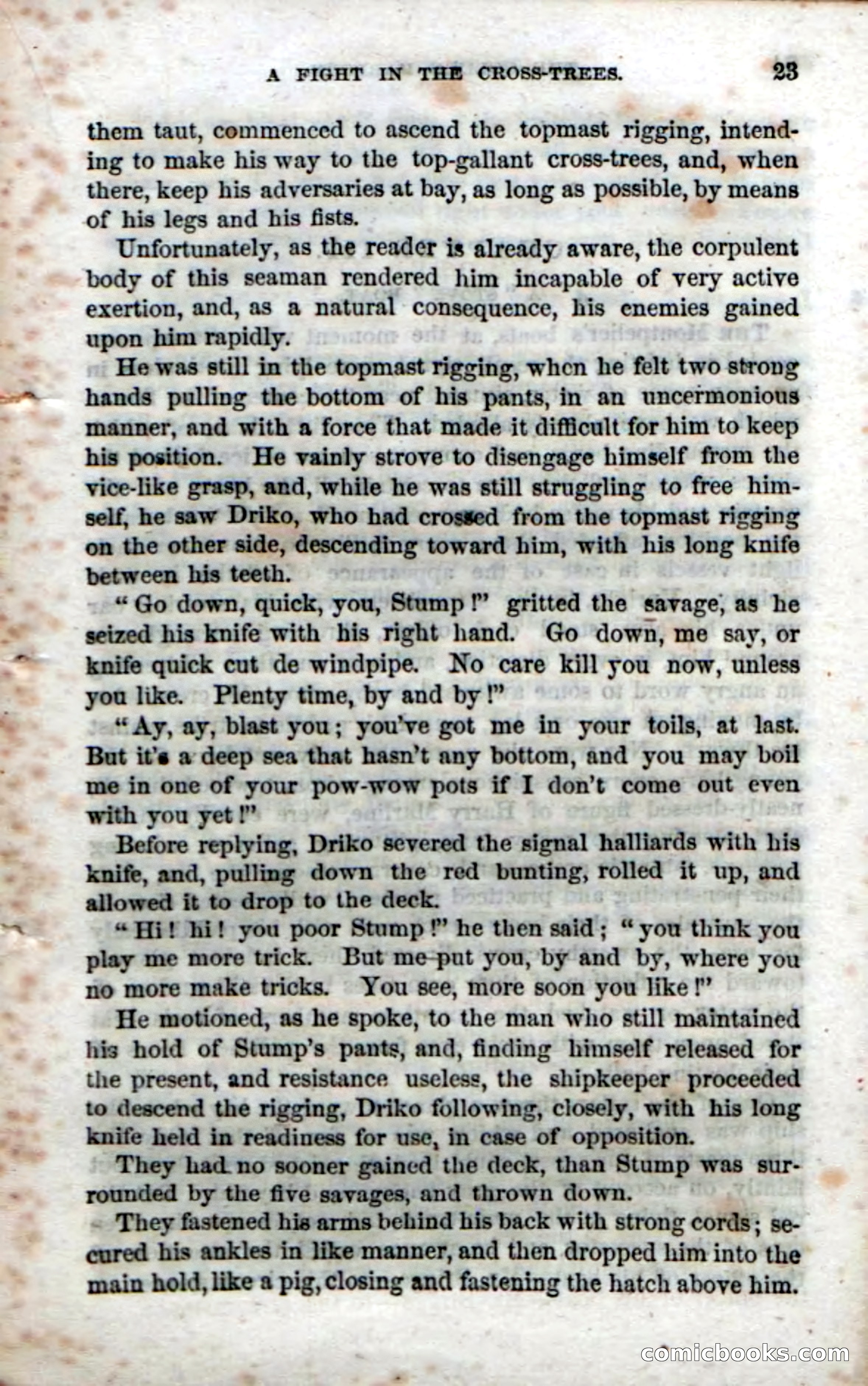 A FIGHT IN THE CROSS-TREES. 23

them taut, commenced to ascend the topmast rigging, intending to make his way to the top-gallant cross-trees, and, when there, keep his adversaries at bay, as long as possible, by means of his legs and his fists.

Unfortunately, as the reader is already aware, the corpulent body of this seaman rendered him incapable of very active exertion, and, as a natural consequence, his enemies gained upon him rapidly.

He was still in the topmast rigging, when he felt two strong hands pulling the bottom of his pants, in an uncermonious manner, and with a force that made it difficult for him to keep his position. He vainly strove to disengage himself from the vice-like grasp, and, while he was still struggling to free himself, he saw Driko, who had crossed from the topmast rigging on the other side, descending toward him, with his long knife between his teeth.

"Go down, quick, you, Stump!" gritted the savage, as he seized his knife with his right hand. Go down, me say, or knife quick cut de windpipe. No care kill you now, unless you like. Plenty time, by and by!"

"Ay, ay, blast you; you've got me in your toils, at last. But it's a deep sea that hasn't any bottom, and you may boil me in one of your pow-wow pots if I don't come out even with you yet!"

Before replying, Driko severed the signal halliards with his knife, and, pulling down the red bunting, rolled it up, and allowed it to drop to the deck.

"Hi! hi! you poor Stump!" he then said; "you think you play me more trick. But me put you, by and by, where you no more make tricks. You see, more soon you like!"

He motioned, as he spoke, to the man who still maintained his hold of Stump's pants, and, finding himself released for the present, and resistance useless, the shipkeeper proceeded to descend the rigging, Driko following, closely, with his long knife held in readiness for use, in case of opposition.

They had no sooner gained the deck, than Stump was surrounded by the five savages, and thrown down.

They fastened his arms behind his back with strong cords; secured his ankles in like manner, and then dropped him into the main hold, like a pig, closing and fastening the hatch above him.

comicbooks.com